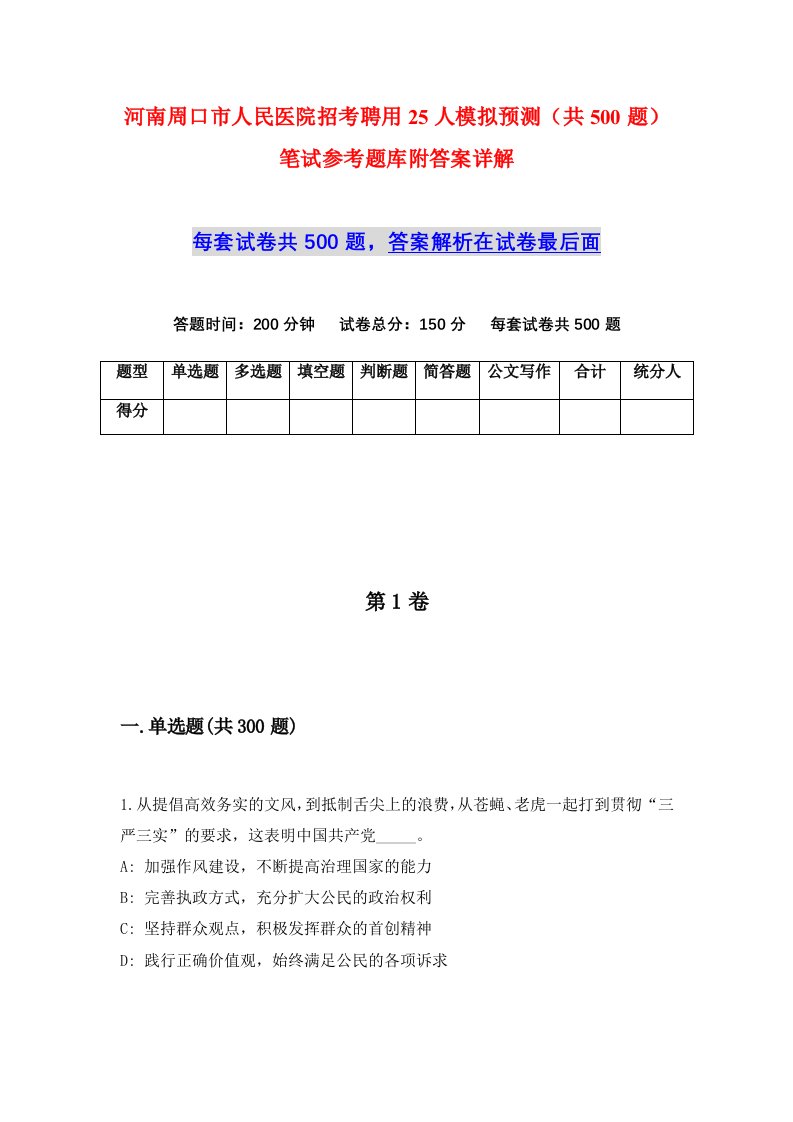 河南周口市人民医院招考聘用25人模拟预测（共500题）笔试参考题库附答案详解

每套试卷共500题，答案解析在试卷最后面

答题时间：200分钟　试卷总分：150分　每套试卷共500题

| 题型 | 单选题 | 多选题 | 填空题 | 判断题 | 简答题 | 公文写作 | 合计 | 统分人 |
|---|---|---|---|---|---|---|---|---|
| 得分 | | | | | | | | |

第1卷

一.单选题(共300题)

1.从提倡高效务实的文风，到抵制舌尖上的浪费，从苍蝇、老虎一起打到贯彻“三严三实”的要求，这表明中国共产党_____。
A: 加强作风建设，不断提高治理国家的能力
B: 完善执政方式，充分扩大公民的政治权利
C: 坚持群众观点，积极发挥群众的首创精神
D: 践行正确价值观，始终满足公民的各项诉求